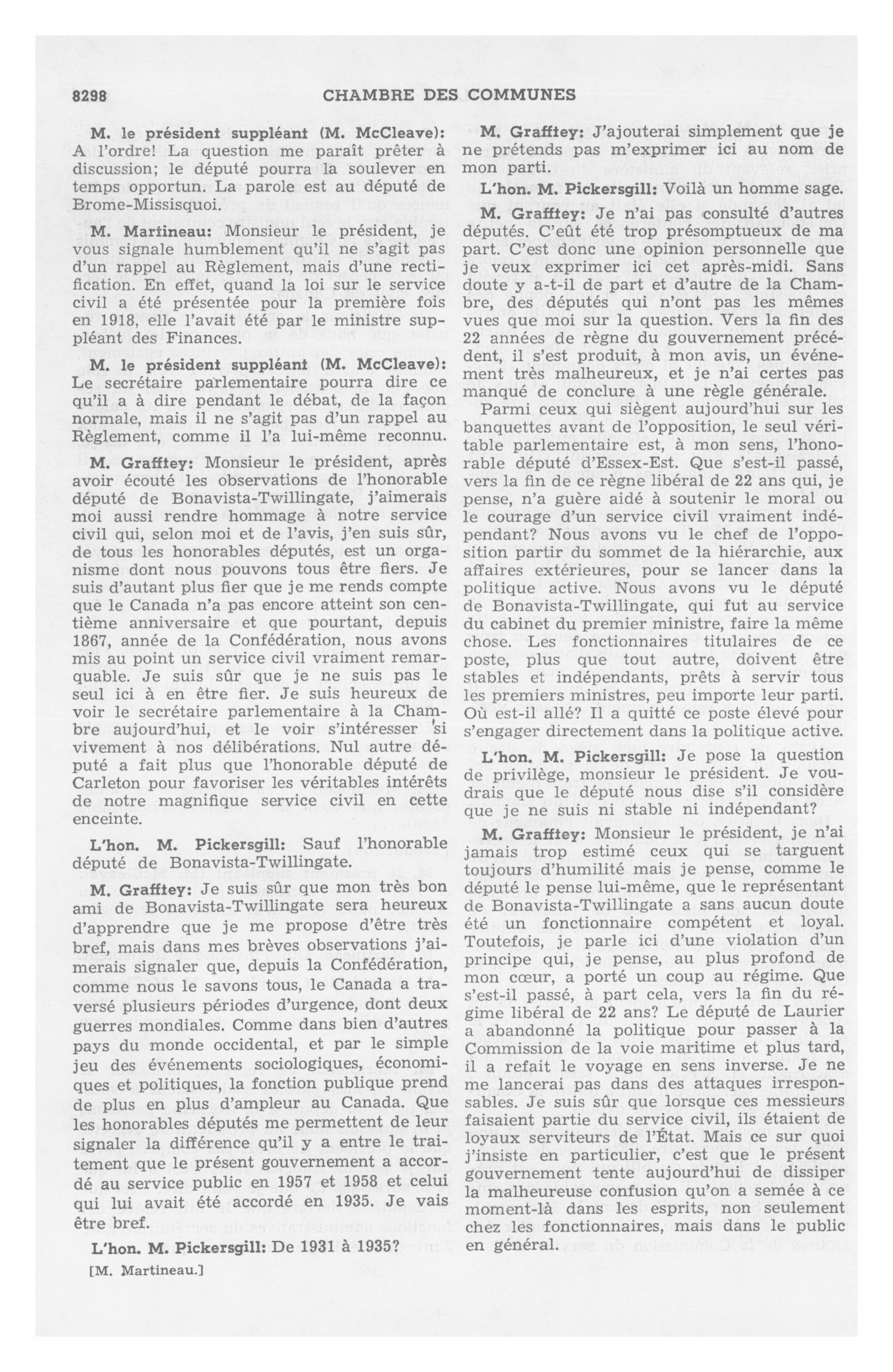 8298 CHAMBRE DES COMMUNES

M. le président suppléant (M. McCleave): A l'ordre! La question me paraît prêter à discussion; le député pourra la soulever en temps opportun. La parole est au député de Brome-Missisquoi.

M. Martineau: Monsieur le président, je vous signale humblement qu'il ne s'agit pas d'un rappel au Règlement, mais d'une rectification. En effet, quand la loi sur le service civil a été présentée pour la première fois en 1918, elle l'avait été par le ministre suppléant des Finances.

M. le président suppléant (M. McCleave): Le secrétaire parlementaire pourra dire ce qu'il a à dire pendant le débat, de la façon normale, mais il ne s'agit pas d'un rappel au Règlement, comme il l'a lui-même reconnu.

M. Grafftey: Monsieur le président, après avoir écouté les observations de l'honorable député de Bonavista-Twillingate, j'aimerais moi aussi rendre hommage à notre service civil qui, selon moi et de l'avis, j'en suis sûr, de tous les honorables députés, est un organisme dont nous pouvons tous être fiers. Je suis d'autant plus fier que je me rends compte que le Canada n'a pas encore atteint son centième anniversaire et que pourtant, depuis 1867, année de la Confédération, nous avons mis au point un service civil vraiment remarquable. Je suis sûr que je ne suis pas le seul ici à en être fier. Je suis heureux de voir le secrétaire parlementaire à la Chambre aujourd'hui, et le voir s'intéresser si vivement à nos délibérations. Nul autre député a fait plus que l'honorable député de Carleton pour favoriser les véritables intérêts de notre magnifique service civil en cette enceinte.

L'hon. M. Pickersgill: Sauf l'honorable député de Bonavista-Twillingate.

M. Grafftey: Je suis sûr que mon très bon ami de Bonavista-Twillingate sera heureux d'apprendre que je me propose d'être très bref, mais dans mes brèves observations j'aimerais signaler que, depuis la Confédération, comme nous le savons tous, le Canada a traversé plusieurs périodes d'urgence, dont deux guerres mondiales. Comme dans bien d'autres pays du monde occidental, et par le simple jeu des événements sociologiques, économiques et politiques, la fonction publique prend de plus en plus d'ampleur au Canada. Que les honorables députés me permettent de leur signaler la différence qu'il y a entre le traitement que le présent gouvernement a accordé au service public en 1957 et 1958 et celui qui lui avait été accordé en 1935. Je vais être bref.

L'hon. M. Pickersgill: De 1931 à 1935?

[M. Martineau.]

M. Grafftey: J'ajouterai simplement que je ne prétends pas m'exprimer ici au nom de mon parti.

L'hon. M. Pickersgill: Voilà un homme sage.

M. Grafftey: Je n'ai pas consulté d'autres députés. C'eût été trop présomptueux de ma part. C'est donc une opinion personnelle que je veux exprimer ici cet après-midi. Sans doute y a-t-il de part et d'autre de la Chambre, des députés qui n'ont pas les mêmes vues que moi sur la question. Vers la fin des 22 années de règne du gouvernement précédent, il s'est produit, à mon avis, un événement très malheureux, et je n'ai certes pas manqué de conclure à une règle générale.

Parmi ceux qui siègent aujourd'hui sur les banquettes avant de l'opposition, le seul véritable parlementaire est, à mon sens, l'honorable député d'Essex-Est. Que s'est-il passé, vers la fin de ce règne libéral de 22 ans qui, je pense, n'a guère aidé à soutenir le moral ou le courage d'un service civil vraiment indépendant? Nous avons vu le chef de l'opposition partir du sommet de la hiérarchie, aux affaires extérieures, pour se lancer dans la politique active. Nous avons vu le député de Bonavista-Twillingate, qui fut au service du cabinet du premier ministre, faire la même chose. Les fonctionnaires titulaires de ce poste, plus que tout autre, doivent être stables et indépendants, prêts à servir tous les premiers ministres, peu importe leur parti. Où est-il allé? Il a quitté ce poste élevé pour s'engager directement dans la politique active.

L'hon. M. Pickersgill: Je pose la question de privilège, monsieur le président. Je voudrais que le député nous dise s'il considère que je ne suis ni stable ni indépendant?

M. Grafftey: Monsieur le président, je n'ai jamais trop estimé ceux qui se targuent toujours d'humilité mais je pense, comme le député le pense lui-même, que le représentant de Bonavista-Twillingate a sans aucun doute été un fonctionnaire compétent et loyal. Toutefois, je parle ici d'une violation d'un principe qui, je pense, au plus profond de mon cœur, a porté un coup au régime. Que s'est-il passé, à part cela, vers la fin du régime libéral de 22 ans? Le député de Laurier a abandonné la politique pour passer à la Commission de la voie maritime et plus tard, il a refait le voyage en sens inverse. Je ne me lancerai pas dans des attaques irresponsables. Je suis sûr que lorsque ces messieurs faisaient partie du service civil, ils étaient de loyaux serviteurs de l'État. Mais ce sur quoi j'insiste en particulier, c'est que le présent gouvernement tente aujourd'hui de dissiper la malheureuse confusion qu'on a semée à ce moment-là dans les esprits, non seulement chez les fonctionnaires, mais dans le public en général.